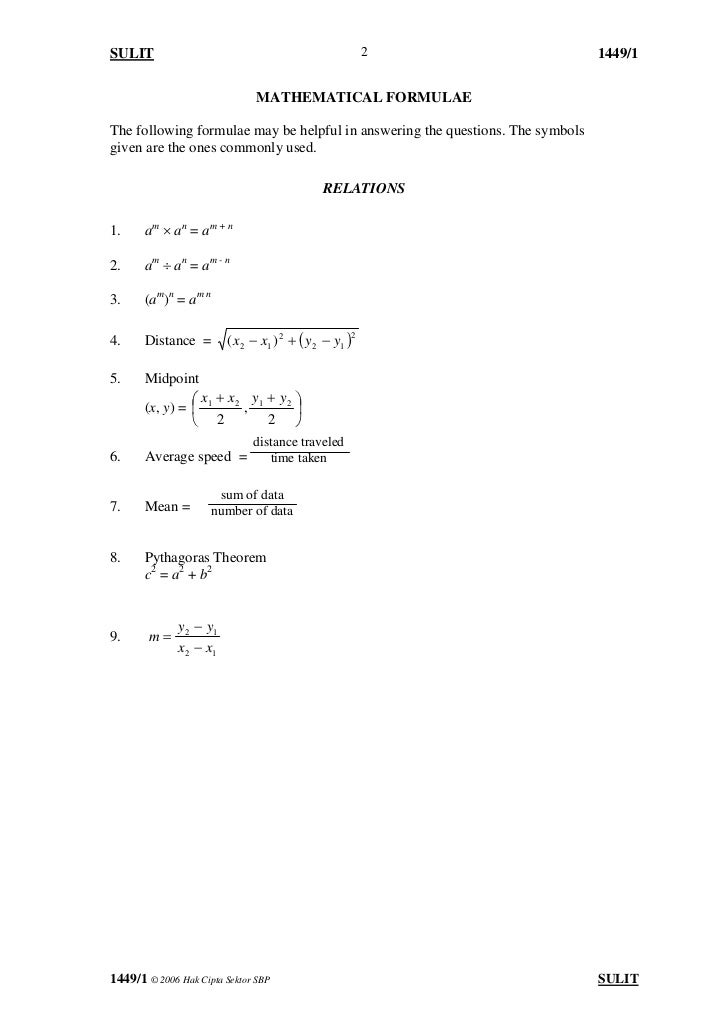 SULIT 2 1449/1

MATHEMATICAL FORMULAE

The following formulae may be helpful in answering the questions. The symbols given are the ones commonly used.

RELATIONS

1. $a^m \times a^n = a^{m+n}$

2. $a^m \div a^n = a^{m-n}$

3. $(a^m)^n = a^{mn}$

4. Distance $= \sqrt{(x_2 - x_1)^2 + (y_2 - y_1)^2}$

5. Midpoint
$(x, y) = \left( \frac{x_1 + x_2}{2}, \frac{y_1 + y_2}{2} \right)$

6. Average speed $= \frac{\text{distance traveled}}{\text{time taken}}$

7. Mean $= \frac{\text{sum of data}}{\text{number of data}}$

8. Pythagoras Theorem
$c^2 = a^2 + b^2$

9. $m = \frac{y_2 - y_1}{x_2 - x_1}$

1449/1 © 2006 Hak Cipta Sektor SBP SULIT